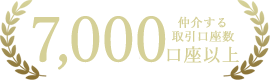 7,000 仲介する 取引口座数 口座以上